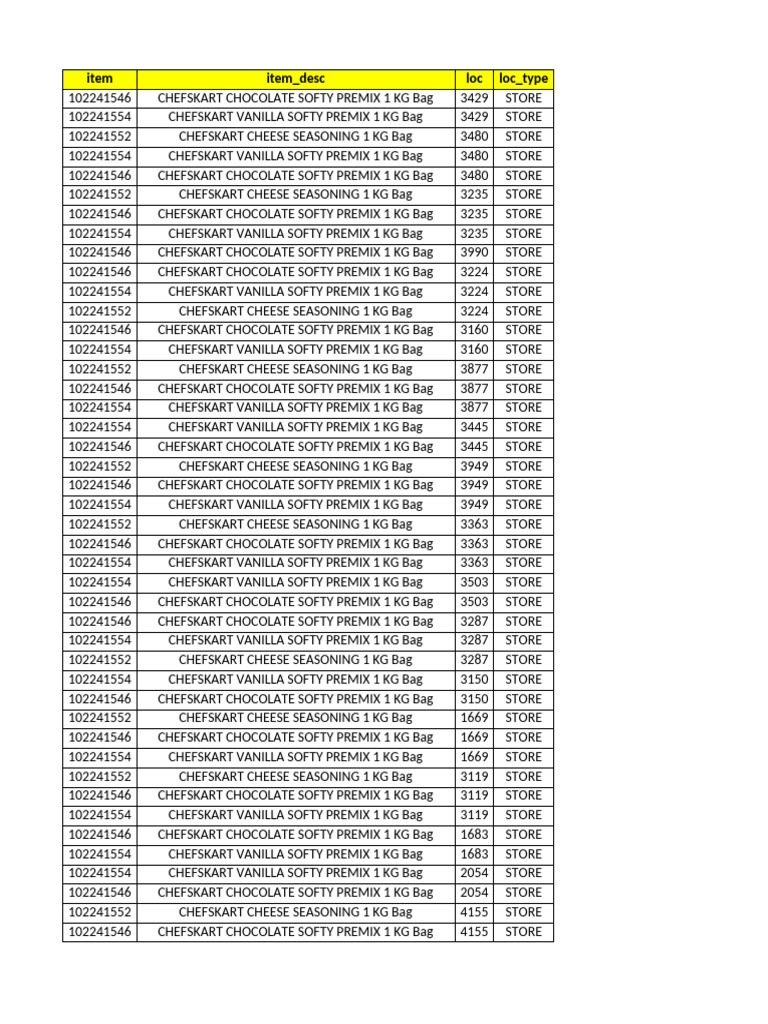 | item | item_desc | loc | loc_type |
|---|---|---|---|
| 102241546 | CHEFSKART CHOCOLATE SOFTY PREMIX 1 KG Bag | 3429 | STORE |
| 102241554 | CHEFSKART VANILLA SOFTY PREMIX 1 KG Bag | 3429 | STORE |
| 102241552 | CHEFSKART CHEESE SEASONING 1 KG Bag | 3480 | STORE |
| 102241554 | CHEFSKART VANILLA SOFTY PREMIX 1 KG Bag | 3480 | STORE |
| 102241546 | CHEFSKART CHOCOLATE SOFTY PREMIX 1 KG Bag | 3480 | STORE |
| 102241552 | CHEFSKART CHEESE SEASONING 1 KG Bag | 3235 | STORE |
| 102241546 | CHEFSKART CHOCOLATE SOFTY PREMIX 1 KG Bag | 3235 | STORE |
| 102241554 | CHEFSKART VANILLA SOFTY PREMIX 1 KG Bag | 3235 | STORE |
| 102241546 | CHEFSKART CHOCOLATE SOFTY PREMIX 1 KG Bag | 3990 | STORE |
| 102241546 | CHEFSKART CHOCOLATE SOFTY PREMIX 1 KG Bag | 3224 | STORE |
| 102241554 | CHEFSKART VANILLA SOFTY PREMIX 1 KG Bag | 3224 | STORE |
| 102241552 | CHEFSKART CHEESE SEASONING 1 KG Bag | 3224 | STORE |
| 102241546 | CHEFSKART CHOCOLATE SOFTY PREMIX 1 KG Bag | 3160 | STORE |
| 102241554 | CHEFSKART VANILLA SOFTY PREMIX 1 KG Bag | 3160 | STORE |
| 102241552 | CHEFSKART CHEESE SEASONING 1 KG Bag | 3877 | STORE |
| 102241546 | CHEFSKART CHOCOLATE SOFTY PREMIX 1 KG Bag | 3877 | STORE |
| 102241554 | CHEFSKART VANILLA SOFTY PREMIX 1 KG Bag | 3877 | STORE |
| 102241554 | CHEFSKART VANILLA SOFTY PREMIX 1 KG Bag | 3445 | STORE |
| 102241546 | CHEFSKART CHOCOLATE SOFTY PREMIX 1 KG Bag | 3445 | STORE |
| 102241552 | CHEFSKART CHEESE SEASONING 1 KG Bag | 3949 | STORE |
| 102241546 | CHEFSKART CHOCOLATE SOFTY PREMIX 1 KG Bag | 3949 | STORE |
| 102241554 | CHEFSKART VANILLA SOFTY PREMIX 1 KG Bag | 3949 | STORE |
| 102241552 | CHEFSKART CHEESE SEASONING 1 KG Bag | 3363 | STORE |
| 102241546 | CHEFSKART CHOCOLATE SOFTY PREMIX 1 KG Bag | 3363 | STORE |
| 102241554 | CHEFSKART VANILLA SOFTY PREMIX 1 KG Bag | 3363 | STORE |
| 102241554 | CHEFSKART VANILLA SOFTY PREMIX 1 KG Bag | 3503 | STORE |
| 102241546 | CHEFSKART CHOCOLATE SOFTY PREMIX 1 KG Bag | 3503 | STORE |
| 102241546 | CHEFSKART CHOCOLATE SOFTY PREMIX 1 KG Bag | 3287 | STORE |
| 102241554 | CHEFSKART VANILLA SOFTY PREMIX 1 KG Bag | 3287 | STORE |
| 102241552 | CHEFSKART CHEESE SEASONING 1 KG Bag | 3287 | STORE |
| 102241554 | CHEFSKART VANILLA SOFTY PREMIX 1 KG Bag | 3150 | STORE |
| 102241546 | CHEFSKART CHOCOLATE SOFTY PREMIX 1 KG Bag | 3150 | STORE |
| 102241552 | CHEFSKART CHEESE SEASONING 1 KG Bag | 1669 | STORE |
| 102241546 | CHEFSKART CHOCOLATE SOFTY PREMIX 1 KG Bag | 1669 | STORE |
| 102241554 | CHEFSKART VANILLA SOFTY PREMIX 1 KG Bag | 1669 | STORE |
| 102241552 | CHEFSKART CHEESE SEASONING 1 KG Bag | 3119 | STORE |
| 102241546 | CHEFSKART CHOCOLATE SOFTY PREMIX 1 KG Bag | 3119 | STORE |
| 102241554 | CHEFSKART VANILLA SOFTY PREMIX 1 KG Bag | 3119 | STORE |
| 102241546 | CHEFSKART CHOCOLATE SOFTY PREMIX 1 KG Bag | 1683 | STORE |
| 102241554 | CHEFSKART VANILLA SOFTY PREMIX 1 KG Bag | 1683 | STORE |
| 102241554 | CHEFSKART VANILLA SOFTY PREMIX 1 KG Bag | 2054 | STORE |
| 102241546 | CHEFSKART CHOCOLATE SOFTY PREMIX 1 KG Bag | 2054 | STORE |
| 102241552 | CHEFSKART CHEESE SEASONING 1 KG Bag | 4155 | STORE |
| 102241546 | CHEFSKART CHOCOLATE SOFTY PREMIX 1 KG Bag | 4155 | STORE |